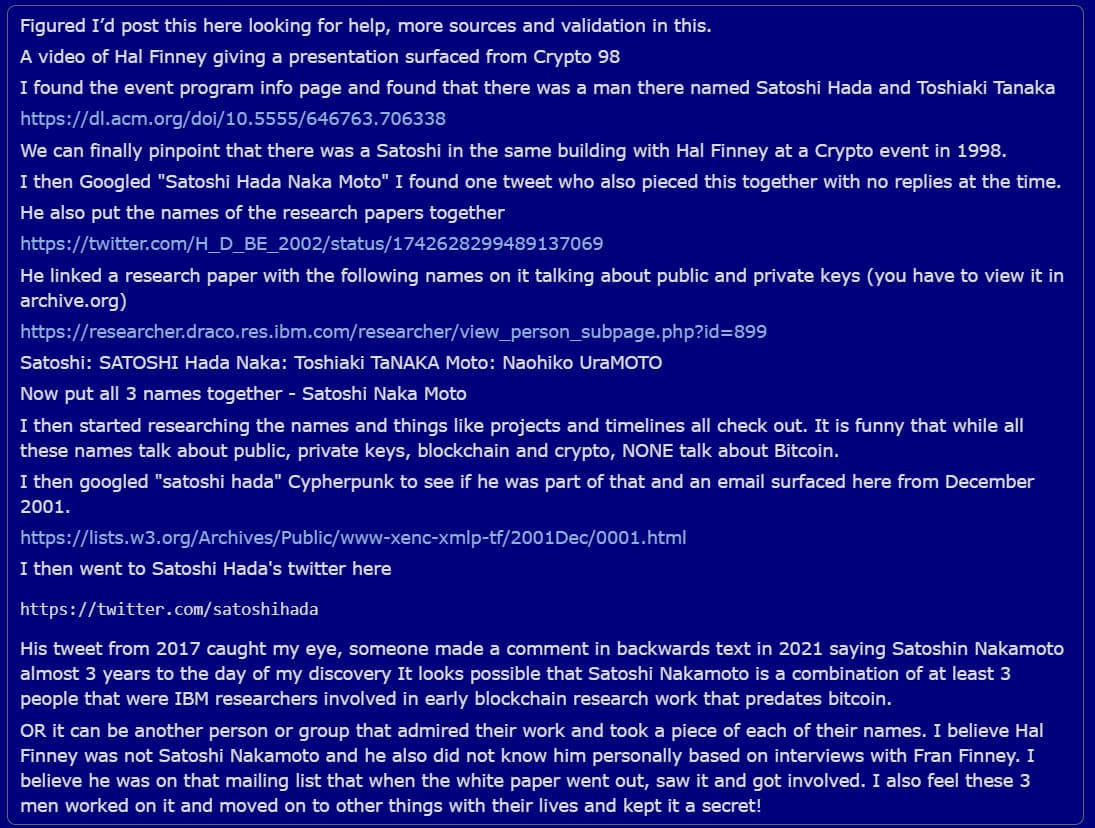 Figured I'd post this here looking for help, more sources and validation in this.

A video of Hal Finney giving a presentation surfaced from Crypto 98

I found the event program info page and found that there was a man there named Satoshi Hada and Toshiaki Tanaka

https://dl.acm.org/doi/10.5555/646763.706338

We can finally pinpoint that there was a Satoshi in the same building with Hal Finney at a Crypto event in 1998.

I then Googled "Satoshi Hada Naka Moto" I found one tweet who also pieced this together with no replies at the time.

He also put the names of the research papers together

https://twitter.com/H_D_BE_2002/status/1742628299489137069

He linked a research paper with the following names on it talking about public and private keys (you have to view it in archive.org)

https://researcher.draco.res.ibm.com/researcher/view_person_subpage.php?id=899

Satoshi: SATOSHI Hada Naka: Toshiaki TaNAKA Moto: Naohiko UraMOTO

Now put all 3 names together - Satoshi Naka Moto

I then started researching the names and things like projects and timelines all check out. It is funny that while all these names talk about public, private keys, blockchain and crypto, NONE talk about Bitcoin.

I then googled "satoshi hada" Cypherpunk to see if he was part of that and an email surfaced here from December 2001.

https://lists.w3.org/Archives/Public/www-xenc-xmlp-tf/2001Dec/0001.html

I then went to Satoshi Hada's twitter here

https://twitter.com/satoshihada

His tweet from 2017 caught my eye, someone made a comment in backwards text in 2021 saying Satoshin Nakamoto almost 3 years to the day of my discovery It looks possible that Satoshi Nakamoto is a combination of at least 3 people that were IBM researchers involved in early blockchain research work that predates bitcoin.

OR it can be another person or group that admired their work and took a piece of each of their names. I believe Hal Finney was not Satoshi Nakamoto and he also did not know him personally based on interviews with Fran Finney. I believe he was on that mailing list that when the white paper went out, saw it and got involved. I also feel these 3 men worked on it and moved on to other things with their lives and kept it a secret!